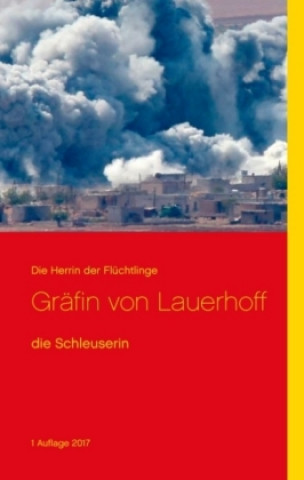 Die Herrin der Flüchtlinge

Gräfin von Lauerhoff

die Schleuserin

1 Auflage 2017